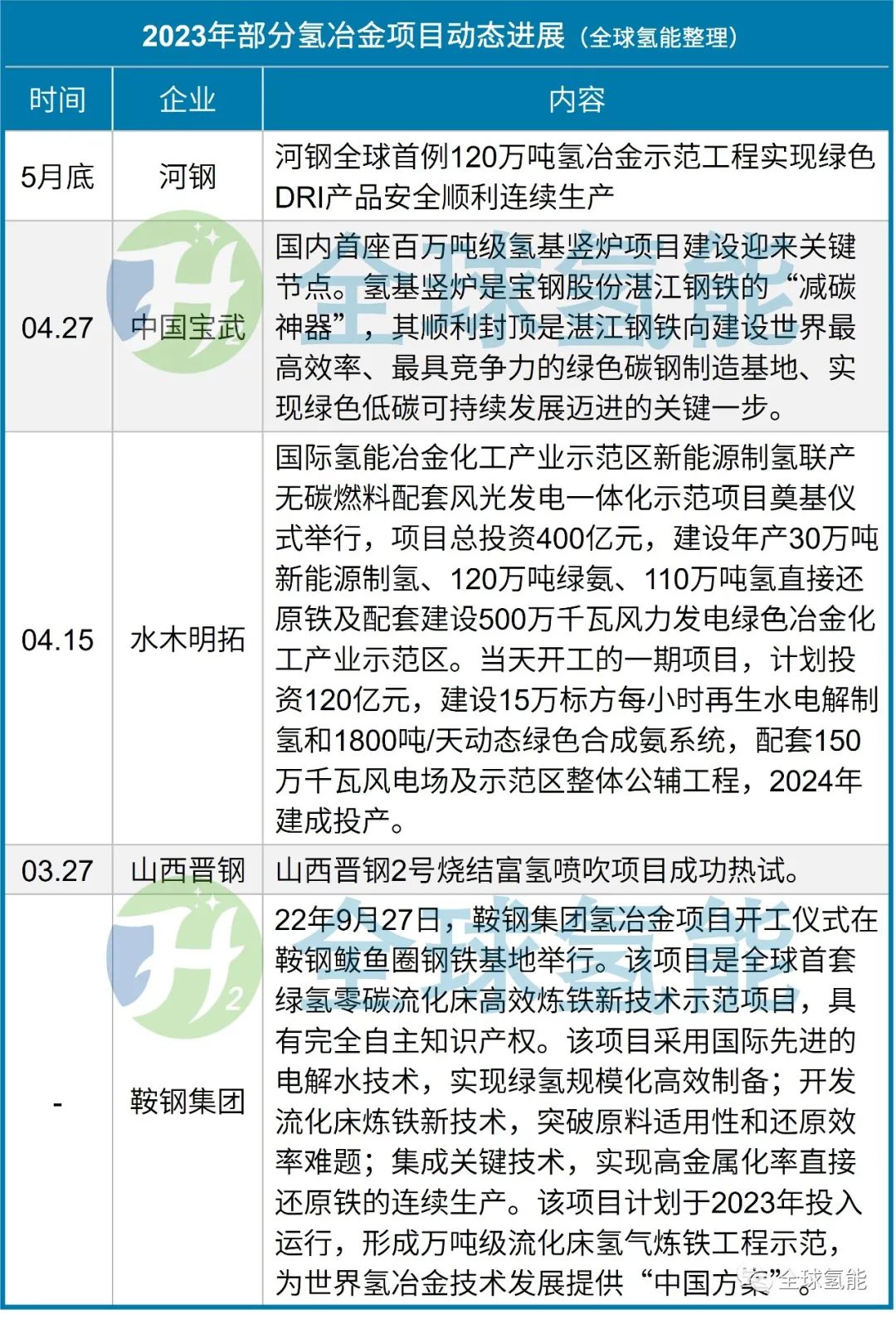 2023年部分氢冶金项目动态进展（全球氢能整理）

| 时间 | 企业 | 内容 |
|---|---|---|
| 5月底 | 河钢 | 河钢全球首例120万吨氢冶金示范工程实现绿色DRI产品安全顺利连续生产 |
| 04.27 | 中国宝武 | 国内首座百万吨级氢基竖炉项目建设迎来关键节点。氢基竖炉是宝钢股份湛江钢铁的“减碳神器”，其顺利封顶是湛江钢铁向建设世界最高效率、最具竞争力的绿色碳钢制造基地、实现绿色低碳可持续发展迈进的关键一步。 |
| 04.15 | 水木明拓 | 国际氢能冶金化工产业示范区新能源制氢联产无碳燃料配套风光发电一体化示范项目奠基仪式举行，项目总投资400亿元，建设年产30万吨新能源制氢、120万吨绿氨、110万吨氢直接还原铁及配套建设500万千瓦风力发电绿色冶金化工产业示范区。当天开工的一期项目，计划投资120亿元，建设15万标方每小时再生水电解制氢和1800吨/天动态绿色合成氨系统，配套150万千瓦风电场及示范区整体公辅工程，2024年建成投产。 |
| 03.27 | 山西晋钢 | 山西晋钢2号烧结富氢喷吹项目成功热试。 |
| - | 鞍钢集团 | 22年9月27日，鞍钢集团氢冶金项目开工仪式在鞍钢鲅鱼圈钢铁基地举行。该项目是全球首套绿氢零碳流化床高效炼铁新技术示范项目，具有完全自主知识产权。该项目采用国际先进的电解水技术，实现绿氢规模化高效制备；开发流化床炼铁新技术，突破原料适用性和还原效率难题；集成关键技术，实现高金属化率直接还原铁的连续生产。该项目计划于2023年投入运行，形成万吨级流化床氢气炼铁工程示范，为世界氢冶金技术发展提供“中国方案”。 |

全球氢能
全球氢能
全球氢能